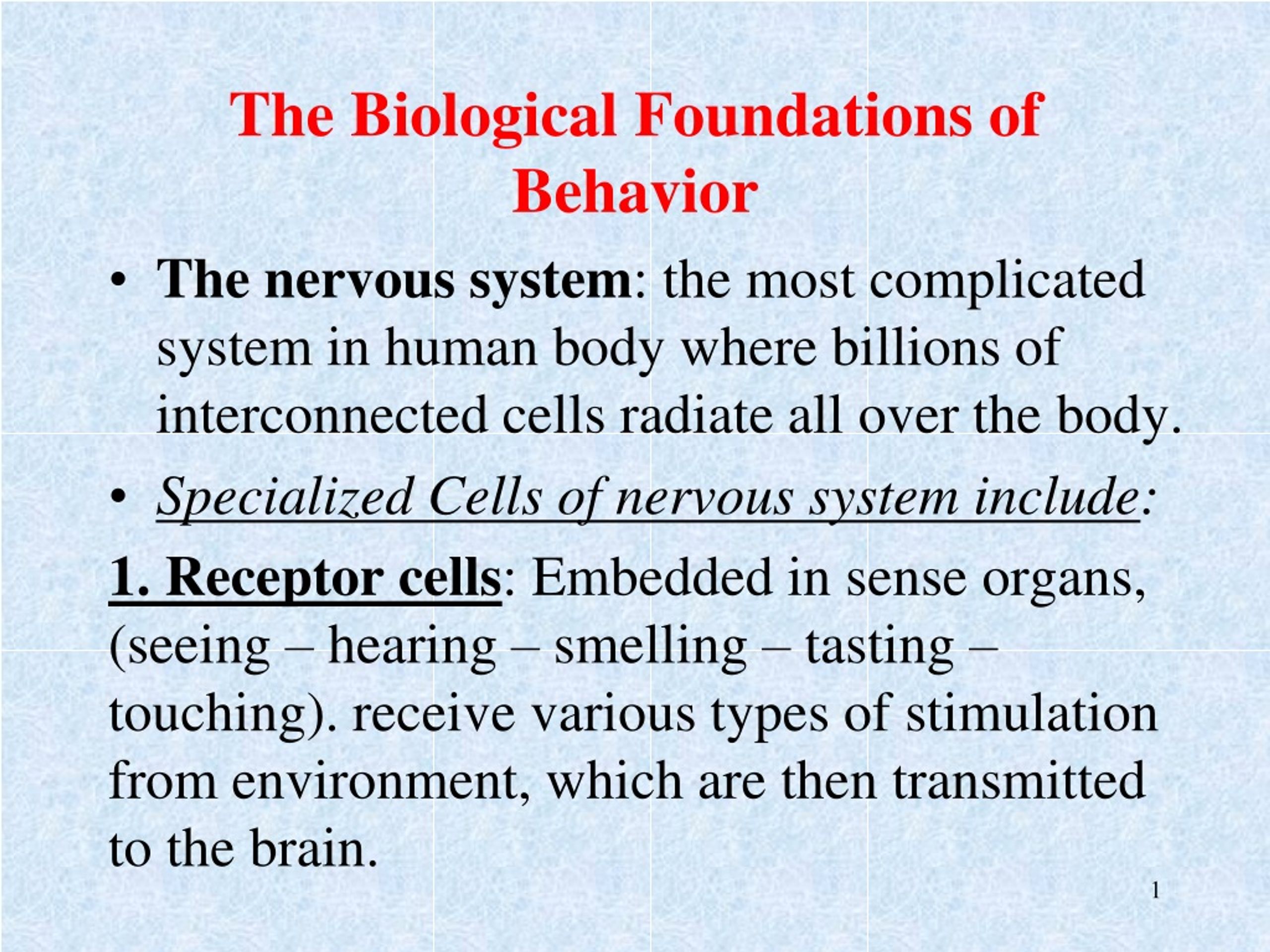 The Biological Foundations of Behavior

• The nervous system: the most complicated system in human body where billions of interconnected cells radiate all over the body.

• Specialized Cells of nervous system include:

1. Receptor cells: Embedded in sense organs, (seeing – hearing – smelling – tasting – touching). receive various types of stimulation from environment, which are then transmitted to the brain.

1